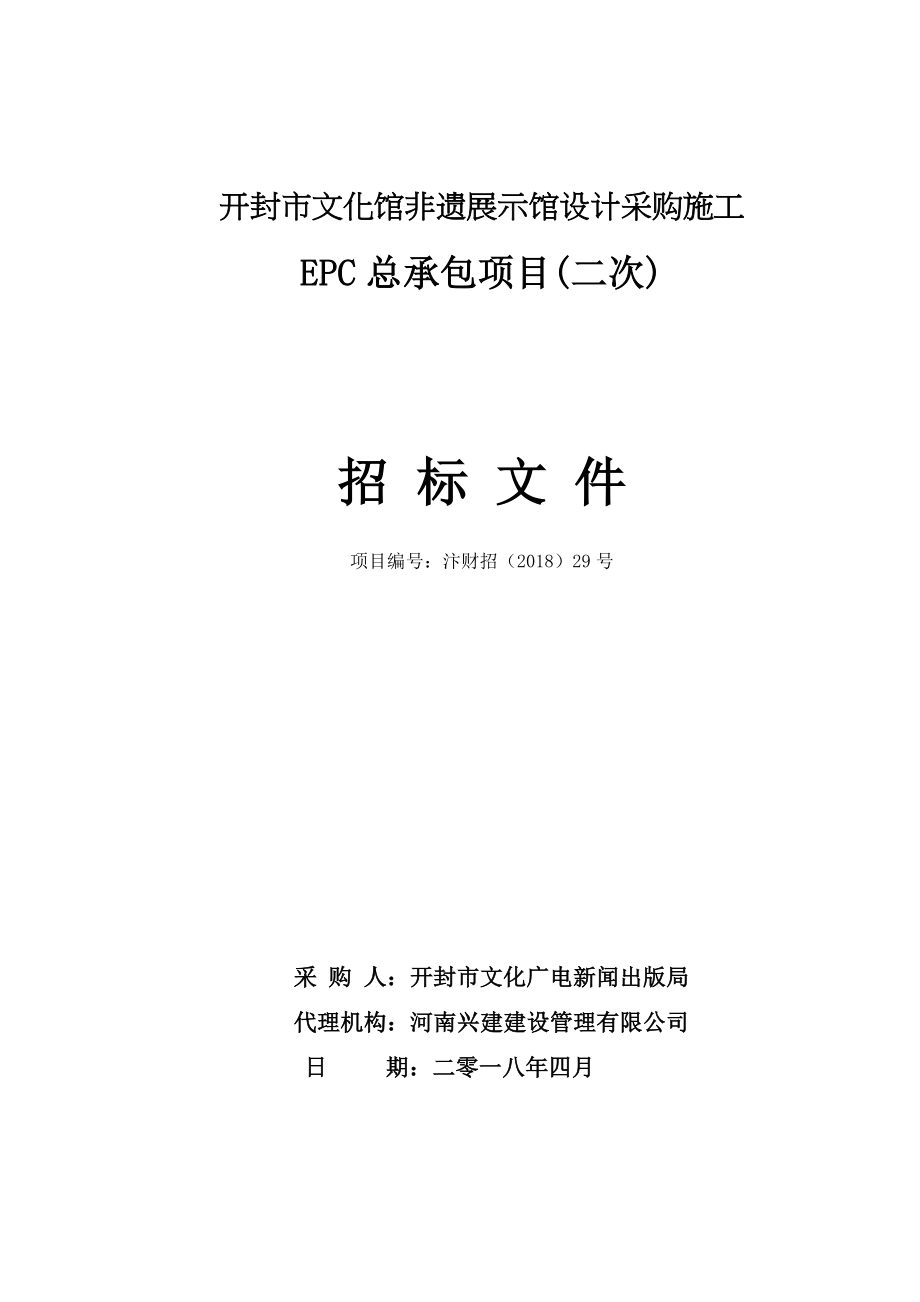 开封市文化馆非遗展示馆设计采购施工
EPC 总承包项目(二次)

招 标 文 件

项目编号：汴财招（2018）29 号

采 购 人：开封市文化广电新闻出版局
代理机构：河南兴建建设管理有限公司
日 期：二零一八年四月